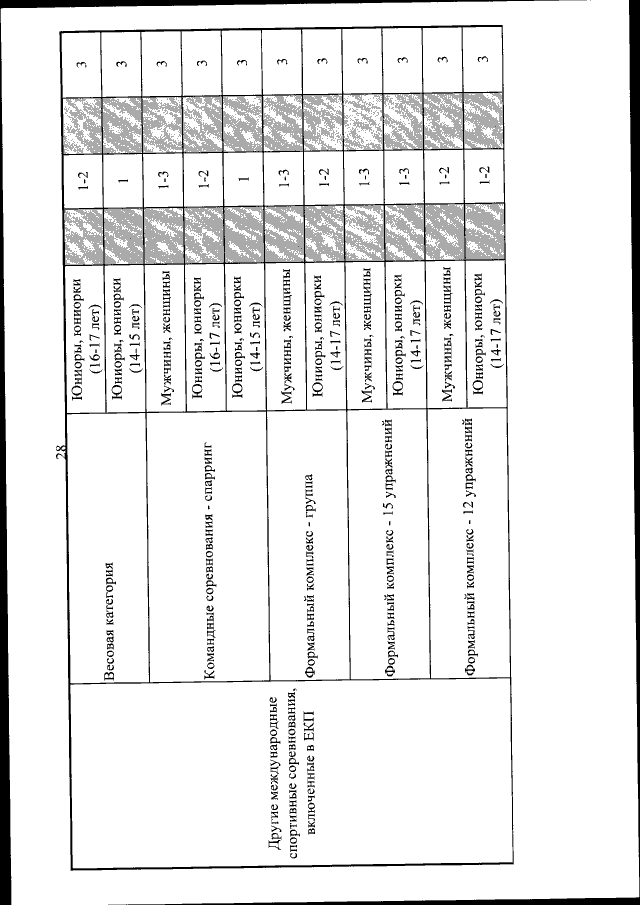 28

| | | | | | | |
|---|---|---|---|---|---|---|
| Другие международные спортивные соревнования, включенные в ЕКП | Весовая категория | Юниоры, юниорки (16-17 лет) | | 1-2 | | 3 |
| | | Юниоры, юниорки (14-15 лет) | | 1 | | 3 |
| | Командные соревнования - спарринг | Мужчины, женщины | | 1-3 | | 3 |
| | | Юниоры, юниорки (16-17 лет) | | 1-2 | | 3 |
| | | Юниоры, юниорки (14-15 лет) | | 1 | | 3 |
| | Формальный комплекс - группа | Мужчины, женщины | | 1-3 | | 3 |
| | | Юниоры, юниорки (14-17 лет) | | 1-2 | | 3 |
| | Формальный комплекс - 15 упражнений | Мужчины, женщины | | 1-3 | | 3 |
| | | Юниоры, юниорки (14-17 лет) | | 1-3 | | 3 |
| | Формальный комплекс - 12 упражнений | Мужчины, женщины | | 1-2 | | 3 |
| | | Юниоры, юниорки (14-17 лет) | | 1-2 | | 3 |